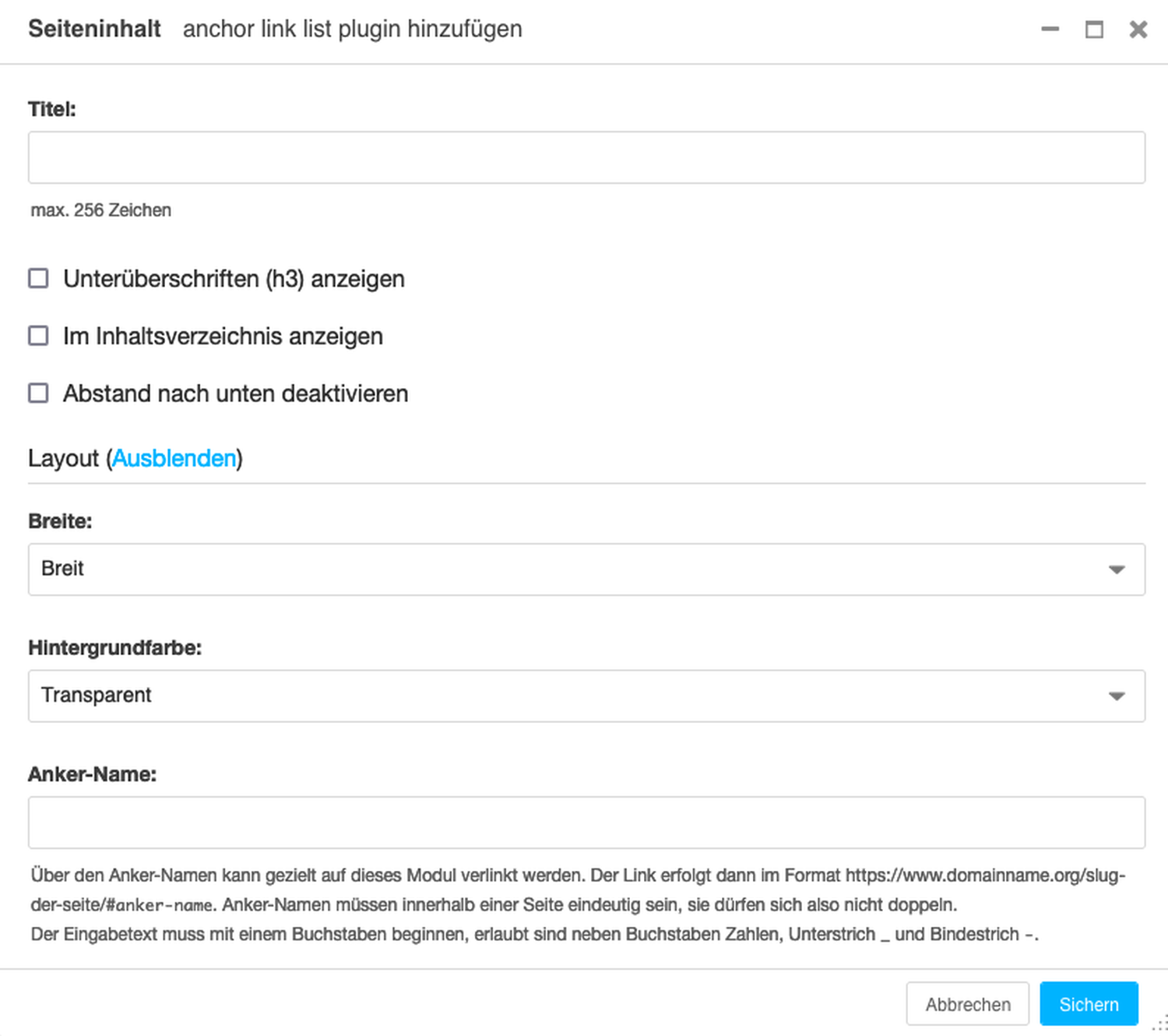 Seiteninhalt anchor link list plugin hinzufügen

Titel:

max. 256 Zeichen

Unterüberschriften (h3) anzeigen

Im Inhaltsverzeichnis anzeigen

Abstand nach unten deaktivieren

Layout (Ausblenden)

Breite:

Breit

Hintergrundfarbe:

Transparent

Anker-Name:

Über den Anker-Namen kann gezielt auf dieses Modul verlinkt werden. Der Link erfolgt dann im Format https://www.domainname.org/slug-der-seite/#anker-name. Anker-Namen müssen innerhalb einer Seite eindeutig sein, sie dürfen sich also nicht doppeln.
Der Eingabetext muss mit einem Buchstaben beginnen, erlaubt sind neben Buchstaben Zahlen, Unterstrich _ und Bindestrich -.

Abbrechen Sichern